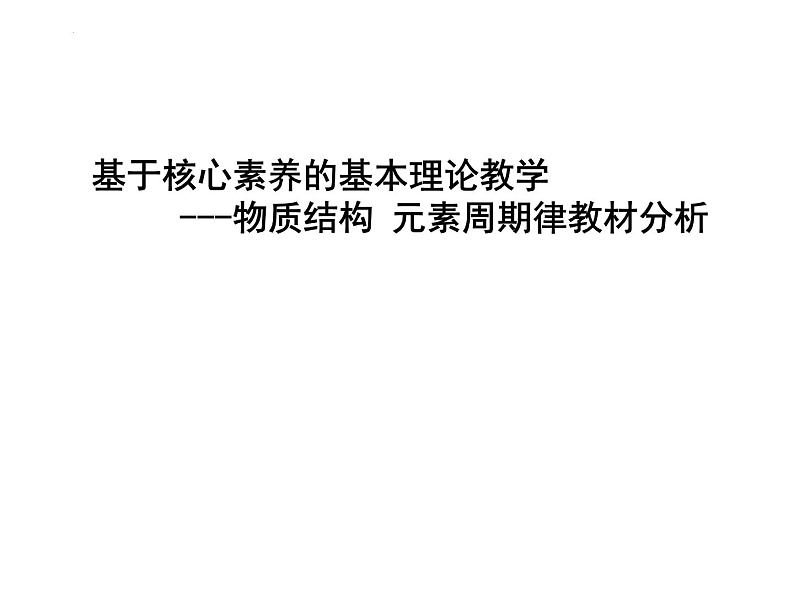 基于核心素养的基本理论教学
---物质结构 元素周期律教材分析